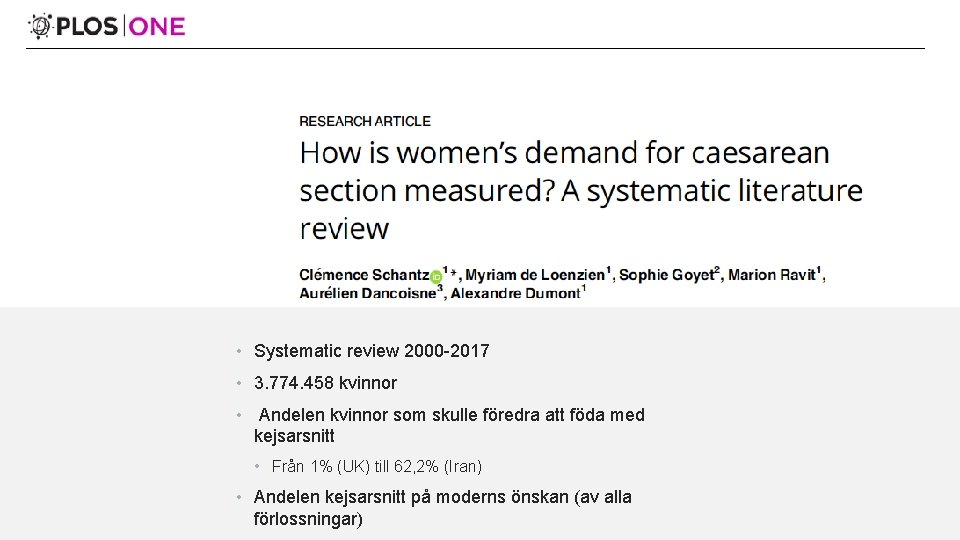 PLOS | ONE

RESEARCH ARTICLE

How is women's demand for caesarean section measured? A systematic literature review

Clémence Schantz$^{1*}$, Myriam de Loenzien$^{1}$, Sophie Goyet$^{2}$, Marion Ravit$^{1}$, Aurélien Dancoisne$^{3}$, Alexandre Dumont$^{1}$

• Systematic review 2000-2017
• 3.774.458 kvinnor
• Andelen kvinnor som skulle föredra att föda med kejsarsnitt
  • Från 1% (UK) till 62,2% (Iran)
• Andelen kejsarsnitt på moderns önskan (av alla förlossningar)